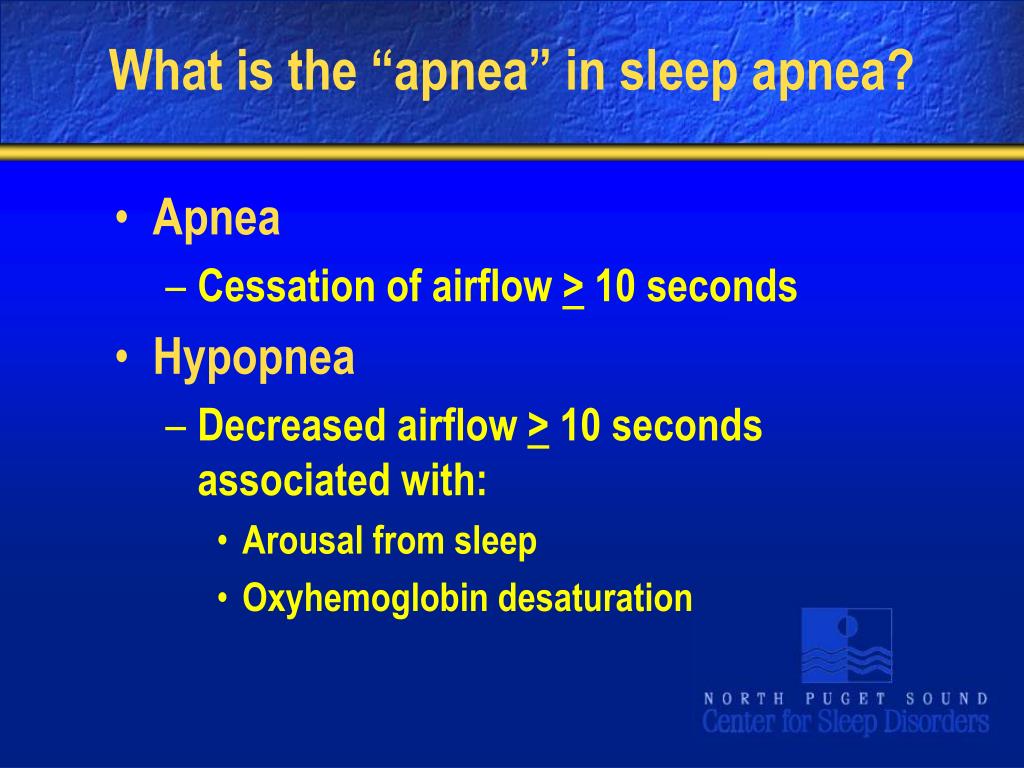 What is the “apnea” in sleep apnea?

• Apnea
– Cessation of airflow $\geq$ 10 seconds
• Hypopnea
– Decreased airflow $\geq$ 10 seconds associated with:
• Arousal from sleep
• Oxyhemoglobin desaturation

NORTH PUGET SOUND
Center for Sleep Disorders